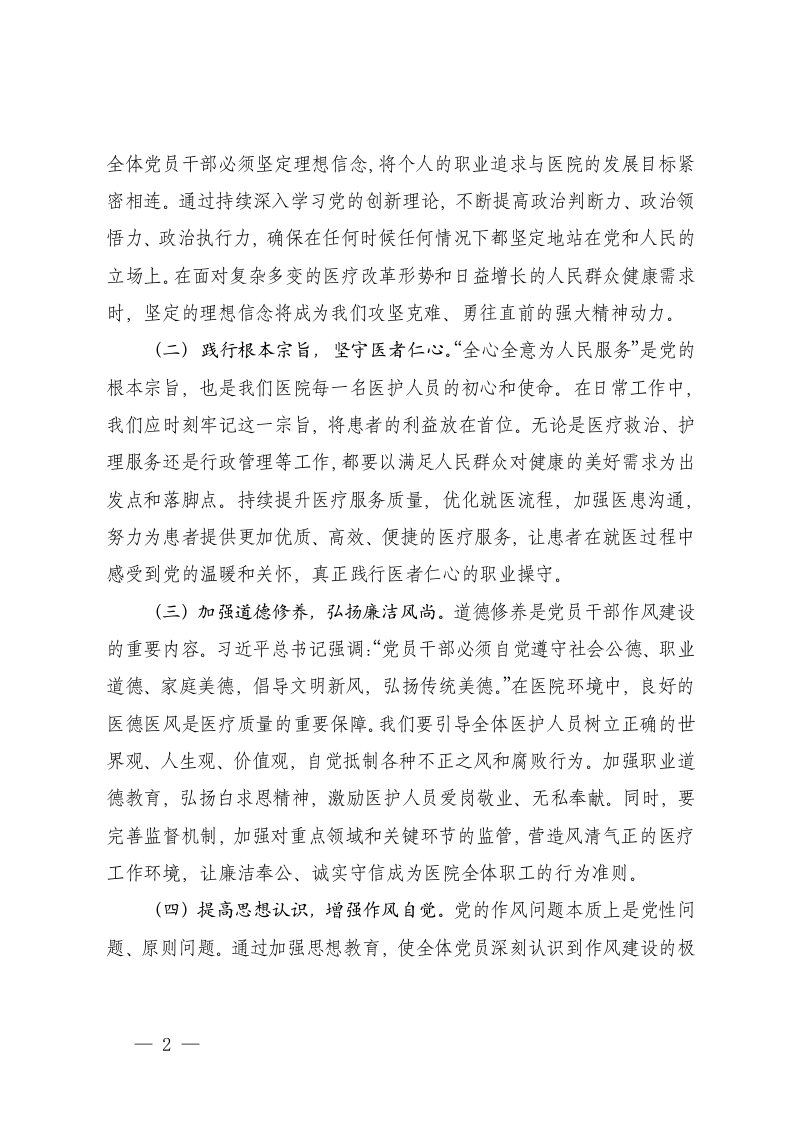 全体党员干部必须坚定理想信念，将个人的职业追求与医院的发展目标紧密相连。通过持续深入学习党的创新理论，不断提高政治判断力、政治领悟力、政治执行力，确保在任何时候任何情况下都坚定地站在党和人民的立场上。在面对复杂多变的医疗改革形势和日益增长的人民群众健康需求时，坚定的理想信念将成为我们攻坚克难、勇往直前的强大精神动力。

（二）践行根本宗旨，坚守医者仁心。“全心全意为人民服务”是党的根本宗旨，也是我们医院每一名医护人员的初心和使命。在日常工作中，我们应时刻牢记这一宗旨，将患者的利益放在首位。无论是医疗救治、护理服务还是行政管理等工作，都要以满足人民群众对健康的美好需求为出发点和落脚点。持续提升医疗服务质量，优化就医流程，加强医患沟通，努力为患者提供更加优质、高效、便捷的医疗服务，让患者在就医过程中感受到党的温暖和关怀，真正践行医者仁心的职业操守。

（三）加强道德修养，弘扬廉洁风尚。道德修养是党员干部作风建设的重要内容。习近平总书记强调：“党员干部必须自觉遵守社会公德、职业道德、家庭美德，倡导文明新风，弘扬传统美德。”在医院环境中，良好的医德医风是医疗质量的重要保障。我们要引导全体医护人员树立正确的世界观、人生观、价值观，自觉抵制各种不正之风和腐败行为。加强职业道德教育，弘扬白求恩精神，激励医护人员爱岗敬业、无私奉献。同时，要完善监督机制，加强对重点领域和关键环节的监管，营造风清气正的医疗工作环境，让廉洁奉公、诚实守信成为医院全体职工的行为准则。

（四）提高思想认识，增强作风自觉。党的作风问题本质上是党性问题、原则问题。通过加强思想教育，使全体党员深刻认识到作风建设的极

— 2 —